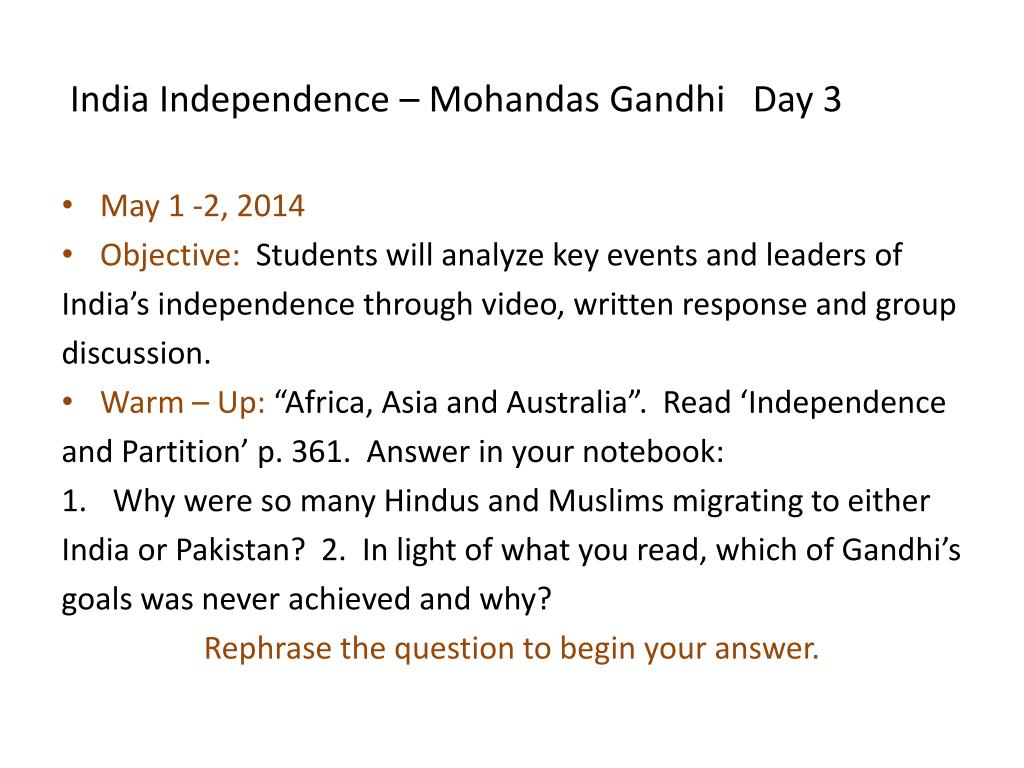 India Independence – Mohandas Gandhi Day 3

• May 1 -2, 2014
• Objective: Students will analyze key events and leaders of India's independence through video, written response and group discussion.
• Warm – Up: "Africa, Asia and Australia". Read 'Independence and Partition' p. 361. Answer in your notebook:
1. Why were so many Hindus and Muslims migrating to either India or Pakistan? 2. In light of what you read, which of Gandhi's goals was never achieved and why?
Rephrase the question to begin your answer.